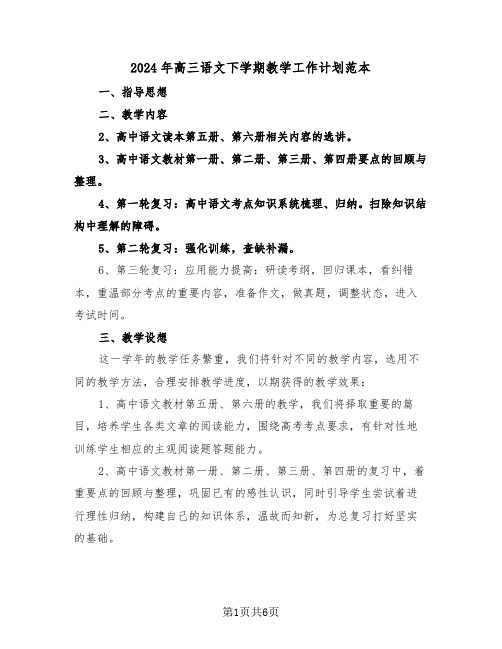 2024年高三语文下学期教学工作计划范本

一、指导思想

二、教学内容

2、高中语文读本第五册、第六册相关内容的选讲。

3、高中语文教材第一册、第二册、第三册、第四册要点的回顾与整理。

4、第一轮复习：高中语文考点知识系统梳理、归纳。扫除知识结构中理解的障碍。

5、第二轮复习：强化训练，查缺补漏。

6、第三轮复习：应用能力提高：研读考纲，回归课本，看纠错本，重温部分考点的重要内容，准备作文，做真题，调整状态，进入考试时间。

三、教学设想

这一学年的教学任务繁重，我们将针对不同的教学内容，选用不同的教学方法，合理安排教学进度，以期获得的教学效果：

1、高中语文教材第五册、第六册的教学，我们将择取重要的篇目，培养学生各类文章的阅读能力，围绕高考考点要求，有针对性地训练学生相应的主观阅读题答题能力。

2、高中语文教材第一册、第二册、第三册、第四册的复习中，着重要点的回顾与整理，巩固已有的感性认识，同时引导学生尝试着进行理性归纳，构建自己的知识体系，温故而知新，为总复习打好坚实的基础。

第1页共6页